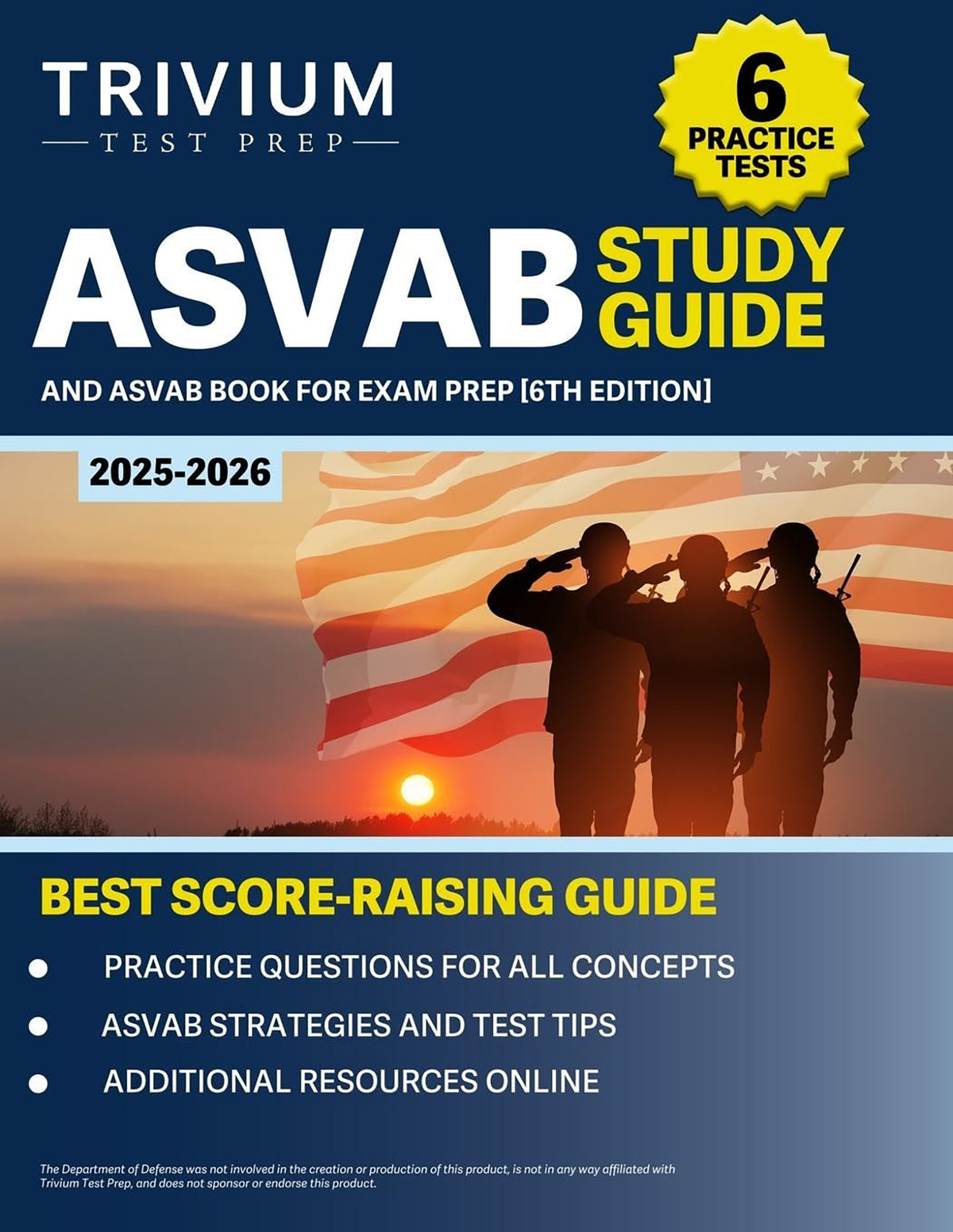 TRIVIUM
TEST PREP

6
PRACTICE
TESTS

ASVAB STUDY GUIDE

AND ASVAB BOOK FOR EXAM PREP [6TH EDITION]

2025-2026

BEST SCORE-RAISING GUIDE

- PRACTICE QUESTIONS FOR ALL CONCEPTS
- ASVAB STRATEGIES AND TEST TIPS
- ADDITIONAL RESOURCES ONLINE

The Department of Defense was not involved in the creation or production of this product, is not in any way affiliated with Trivium Test Prep, and does not sponsor or endorse this product.